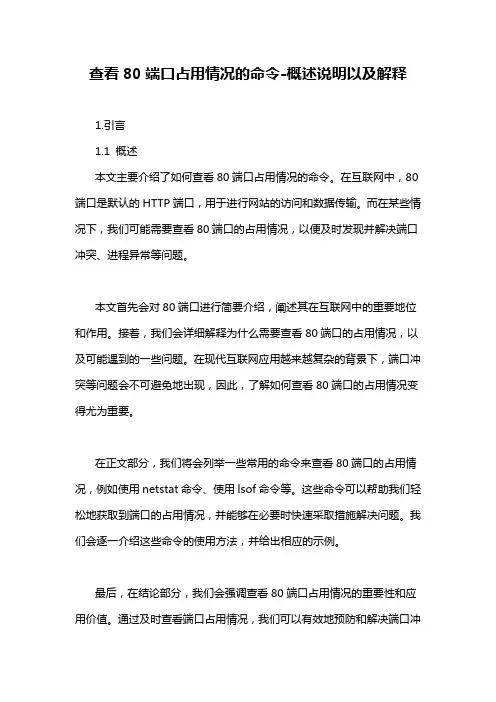 查看 80 端口占用情况的命令-概述说明以及解释

1.引言

1.1 概述

本文主要介绍了如何查看 80 端口占用情况的命令。在互联网中，80 端口是默认的 HTTP 端口，用于进行网站的访问和数据传输。而在某些情况下，我们可能需要查看 80 端口的占用情况，以便及时发现并解决端口冲突、进程异常等问题。

本文首先会对 80 端口进行简要介绍，阐述其在互联网中的重要地位和作用。接着，我们会详细解释为什么需要查看 80 端口的占用情况，以及可能遇到的一些问题。在现代互联网应用越来越复杂的背景下，端口冲突等问题会不可避免地出现，因此，了解如何查看 80 端口的占用情况变得尤为重要。

在正文部分，我们将会列举一些常用的命令来查看 80 端口的占用情况，例如使用 netstat 命令、使用 lsof 命令等。这些命令可以帮助我们轻松地获取到端口的占用情况，并能够在必要时快速采取措施解决问题。我们会逐一介绍这些命令的使用方法，并给出相应的示例。

最后，在结论部分，我们会强调查看 80 端口占用情况的重要性和应用价值。通过及时查看端口占用情况，我们可以有效地预防和解决端口冲